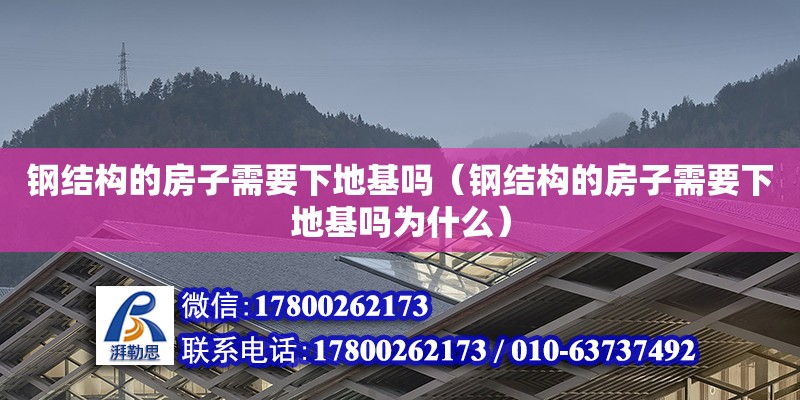 钢结构的房子需要下地基吗（钢结构的房子需要下地基吗为什么）

湃勒思

微信:17800262173

联系电话:17800262173 / 010-63737492